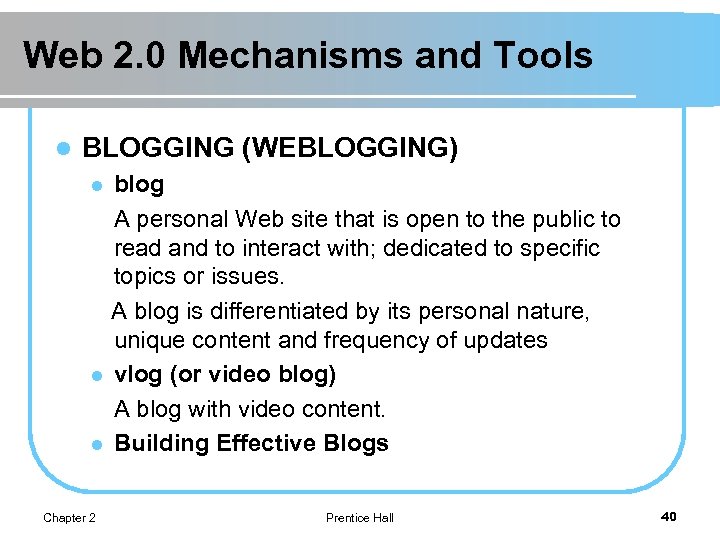 Web 2.0 Mechanisms and Tools

BLOGGING (WEBLOGGING)

blog

A personal Web site that is open to the public to read and to interact with; dedicated to specific topics or issues.

A blog is differentiated by its personal nature, unique content and frequency of updates

vlog (or video blog)

A blog with video content.

Building Effective Blogs

Chapter 2

Prentice Hall

40